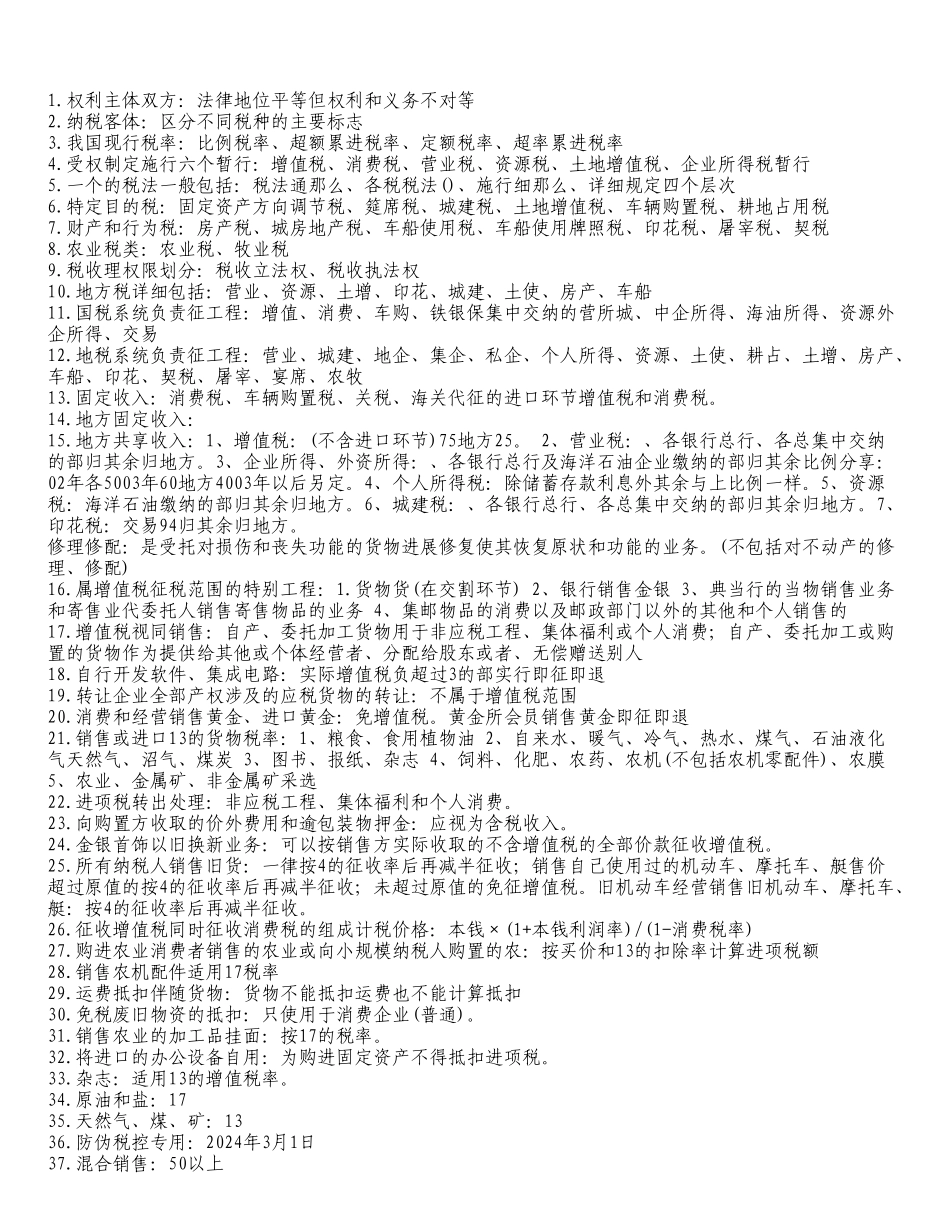 1.权利主体双方：法律地位平等但权利和义务不对等
2.纳税客体：区分不同税种的主要标志
3.我国现行税率：比例税率、超额累进税率、定额税率、超率累进税率
4.受权制定施行六个暂行：增值税、消费税、营业税、资源税、土地增值税、企业所得税暂行
5.一个的税法一般包括：税法通那么、各税税法()、施行细那么、详细规定四个层次
6.特定目的税：固定资产方向调节税、筵席税、城建税、土地增值税、车辆购置税、耕地占用税
7.财产和行为税：房产税、城房地产税、车船使用税、车船使用牌照税、印花税、屠宰税、契税
8.农业税类：农业税、牧业税
9.税收理权限划分：税收立法权、税收执法权
10.地方税详细包括：营业、资源、土增、印花、城建、土使、房产、车船
11.国税系统负责征工程：增值、消费、车购、铁银保集中交纳的营所城、中企所得、海油所得、资源外企所得、交易
12.地税系统负责征工程：营业、城建、地企、集企、私企、个人所得、资源、土使、耕占、土增、房产、车船、印花、契税、屠宰、宴席、农牧
13.固定收入：消费税、车辆购置税、关税、海关代征的进口环节增值税和消费税。
14.地方固定收入：
15.地方共享收入：1、增值税：(不含进口环节)75地方25。 2、营业税：、各银行总行、各总集中交纳的部归其余归地方。3、企业所得、外资所得：、各银行总行及海洋石油企业缴纳的部归其余比例分享：02年各5003年60地方4003年以后另定。4、个人所得税：除储蓄存款利息外其余与上比例一样。5、资源税：海洋石油缴纳的部归其余归地方。6、城建税：、各银行总行、各总集中交纳的部归其余归地方。7、印花税：交易94归其余归地方。
修理修配：是受托对损伤和丧失功能的货物进展修复使其恢复原状和功能的业务。(不包括对不动产的修理、修配)
16.属增值税征税范围的特别工程：1.货物货(在交割环节) 2、银行销售金银 3、典当行的当物销售业务和寄售业代委托人销售寄售物品的业务 4、集邮物品的消费以及邮政部门以外的其他和个人销售的
17.增值税视同销售：自产、委托加工货物用于非应税工程、集体福利或个人消费；自产、委托加工或购置的货物作为提供给其他或个体经营者、分配给股东或者、无偿赠送别人
18.自行开发软件、集成电路：实际增值税负超过3的部实行即征即退
19.转让企业全部产权涉及的应税货物的转让：不属于增值税范围
20.消费和经营销售黄金、进口黄金：免增值税。黄金所会员销售黄金即征即退
21.销售或进口13的货物税率：1、粮食、食用植物油 2、自来水、暖气、冷气、热水、煤气、石油液化气天然气、沼气、煤炭 3、图书、报纸、杂志 4、饲料、化肥、农药、农机(不包括农机零配件)、农膜 5、农业、金属矿、非金属矿采选
22.进项税转出处理：非应税工程、集体福利和个人消费。
23.向购置方收取的价外费用和逾包装物押金：应视为含税收入。
24.金银首饰以旧换新业务：可以按销售方实际收取的不含增值税的全部价款征收增值税。
25.所有纳税人销售旧货：一律按4的征收率后再减半征收；销售自己使用过的机动车、摩托车、艇售价超过原值的按4的征收率后再减半征收；未超过原值的免征增值税。旧机动车经营销售旧机动车、摩托车、艇：按4的征收率后再减半征收。
26.征收增值税同时征收消费税的组成计税价格：本钱×(1+本钱利润率)/(1-消费税率)
27.购进农业消费者销售的农业或向小规模纳税人购置的农：按买价和13的扣除率计算进项税额
28.销售农机配件适用17税率
29.运费抵扣伴随货物：货物不能抵扣运费也不能计算抵扣
30.免税废旧物资的抵扣：只使用于消费企业(普通)。
31.销售农业的加工品挂面：按17的税率。
32.将进口的办公设备自用：为购进固定资产不得抵扣进项税。
33.杂志：适用13的增值税率。
34.原油和盐：17
35.天然气、煤、矿：13
36.防伪税控专用：2024年3月1日
37.混合销售：50以上